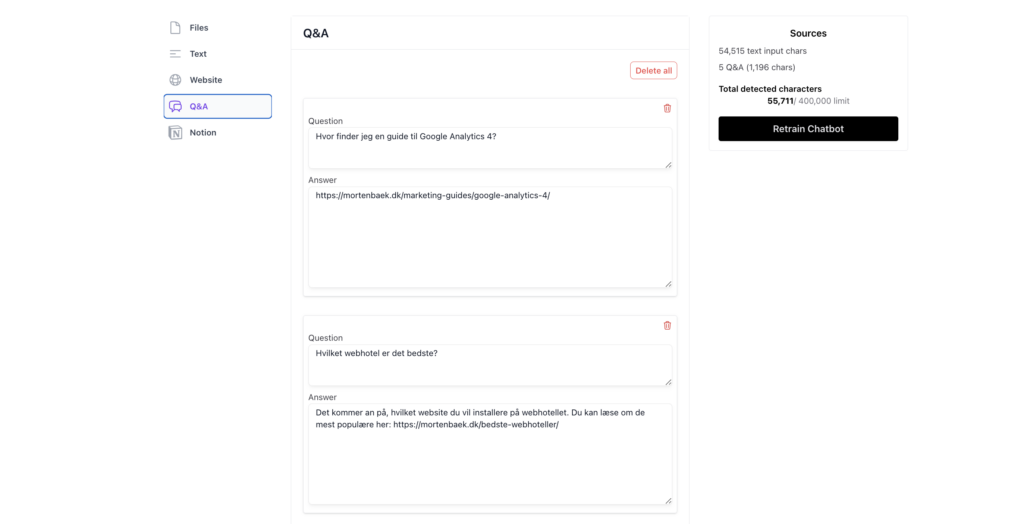 Files
Text
Website
Q&A
Notion

Q&A

Delete all

Question
Hvor finder jeg en guide til Google Analytics 4?

Answer
https://mortenbaek.dk/marketing-guides/google-analytics-4/

Question
Hvilket webhotel er det bedste?

Answer
Det kommer an på, hvilket website du vil installere på webhotellet. Du kan læse om de mest populære her: https://mortenbaek.dk/bedste-webhoteller/

Sources
54,515 text input chars
5 Q&A (1,196 chars)
Total detected characters
55,711/ 400,000 limit
Retrain Chatbot